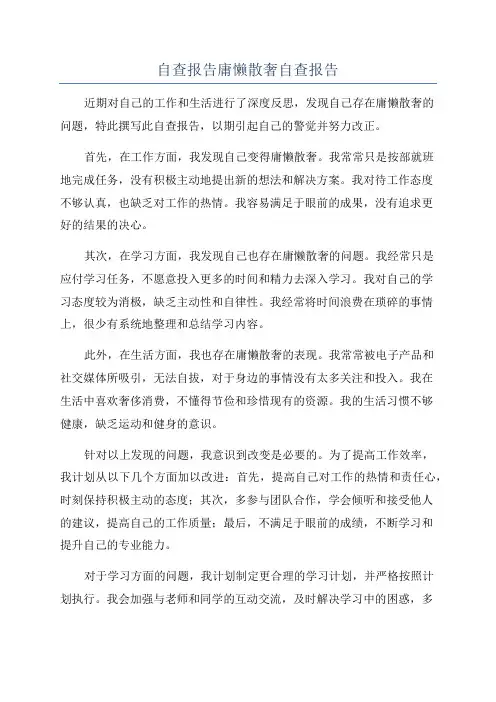 自查报告庸懒散奢自查报告

近期对自己的工作和生活进行了深度反思，发现自己存在庸懒散奢的问题，特此撰写此自查报告，以期引起自己的警觉并努力改正。

首先，在工作方面，我发现自己变得庸懒散奢。我常常只是按部就班地完成任务，没有积极主动地提出新的想法和解决方案。我对待工作态度不够认真，也缺乏对工作的热情。我容易满足于眼前的成果，没有追求更好的结果的决心。

其次，在学习方面，我发现自己也存在庸懒散奢的问题。我经常只是应付学习任务，不愿意投入更多的时间和精力去深入学习。我对自己的学习态度较为消极，缺乏主动性和自律性。我经常将时间浪费在琐碎的事情上，很少有系统地整理和总结学习内容。

此外，在生活方面，我也存在庸懒散奢的表现。我常常被电子产品和社交媒体所吸引，无法自拔，对于身边的事情没有太多关注和投入。我在生活中喜欢奢侈消费，不懂得节俭和珍惜现有的资源。我的生活习惯不够健康，缺乏运动和健身的意识。

针对以上发现的问题，我意识到改变是必要的。为了提高工作效率，我计划从以下几个方面加以改进：首先，提高自己对工作的热情和责任心，时刻保持积极主动的态度；其次，多参与团队合作，学会倾听和接受他人的建议，提高自己的工作质量；最后，不满足于眼前的成绩，不断学习和提升自己的专业能力。

对于学习方面的问题，我计划制定更合理的学习计划，并严格按照计划执行。我会加强与老师和同学的互动交流，及时解决学习中的困惑，多